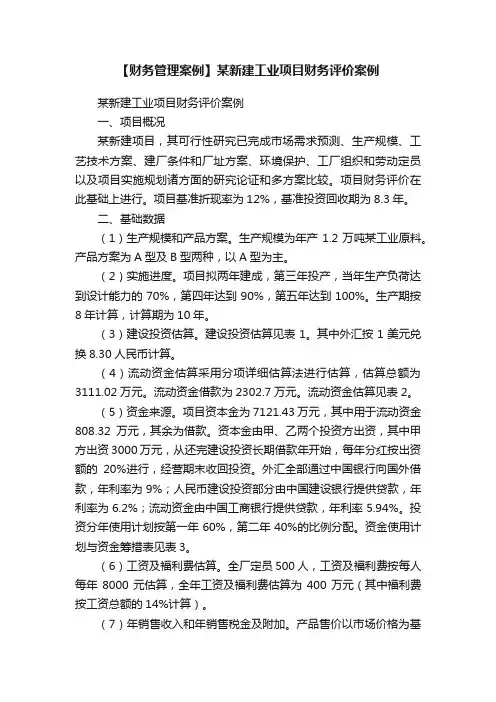 【财务管理案例】某新建工业项目财务评价案例

某新建工业项目财务评价案例

一、项目概况

某新建项目，其可行性研究已完成市场需求预测、生产规模、工艺技术方案、建厂条件和厂址方案、环境保护、工厂组织和劳动定员以及项目实施规划诸方面的研究论证和多方案比较。项目财务评价在此基础上进行。项目基准折现率为 12%，基准投资回收期为 8.3 年。

二、基础数据

（1）生产规模和产品方案。生产规模为年产 1.2 万吨某工业原料。产品方案为 A 型及 B 型两种，以 A 型为主。

（2）实施进度。项目拟两年建成，第三年投产，当年生产负荷达到设计能力的 70%，第四年达到 90%，第五年达到 100%。生产期按 8 年计算，计算期为 10 年。

（3）建设投资估算。建设投资估算见表 1。其中外汇按 1 美元兑换 8.30 人民币计算。

（4）流动资金估算采用分项详细估算法进行估算，估算总额为 3111.02 万元。流动资金借款为 2302.7 万元。流动资金估算见表 2。

（5）资金来源。项目资本金为 7121.43 万元，其中用于流动资金 808.32 万元，其余为借款。资本金由甲、乙两个投资方出资，其中甲方出资 3000 万元，从还完建设投资长期借款年开始，每年分红按出资额的 20%进行，经营期末收回投资。外汇全部通过中国银行向国外借款，年利率为 9%；人民币建设投资部分由中国建设银行提供贷款，年利率为 6.2%；流动资金由中国工商银行提供贷款，年利率 5.94%。投资分年使用计划按第一年 60%，第二年 40%的比例分配。资金使用计划与资金筹措表见表 3。

（6）工资及福利费估算。全厂定员 500 人，工资及福利费按每人每年 8000 元估算，全年工资及福利费估算为 400 万元（其中福利费按工资总额的 14%计算）。

（7）年销售收入和年销售税金及附加。产品售价以市场价格为基